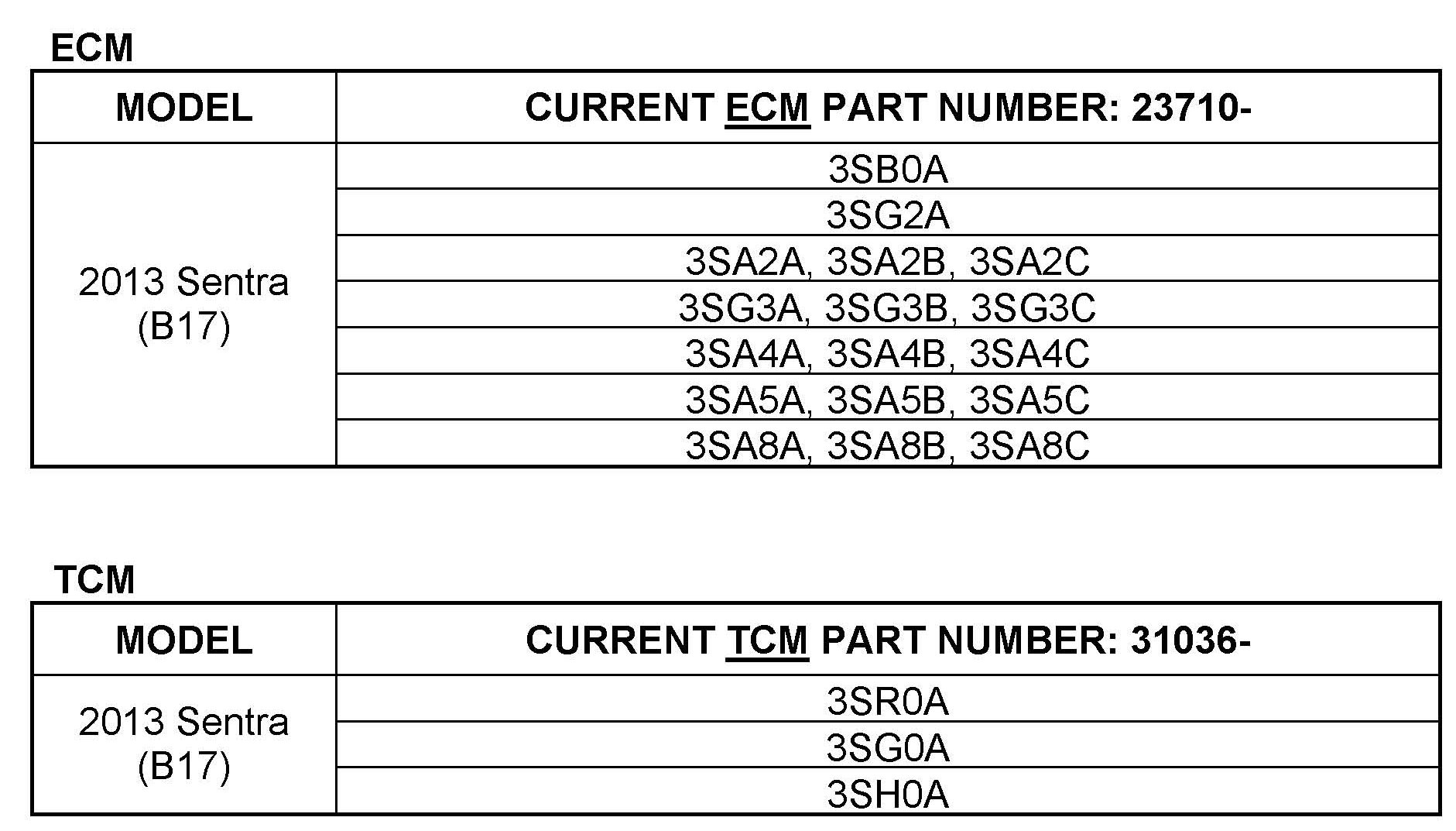 ECM

| MODEL | CURRENT ECM PART NUMBER: 23710- |
|---|---|
| 2013 Sentra (B17) | 3SB0A |
| | 3SG2A |
| | 3SA2A, 3SA2B, 3SA2C |
| | 3SG3A, 3SG3B, 3SG3C |
| | 3SA4A, 3SA4B, 3SA4C |
| | 3SA5A, 3SA5B, 3SA5C |
| | 3SA8A, 3SA8B, 3SA8C |

TCM

| MODEL | CURRENT TCM PART NUMBER: 31036- |
|---|---|
| 2013 Sentra (B17) | 3SR0A |
| | 3SG0A |
| | 3SH0A |